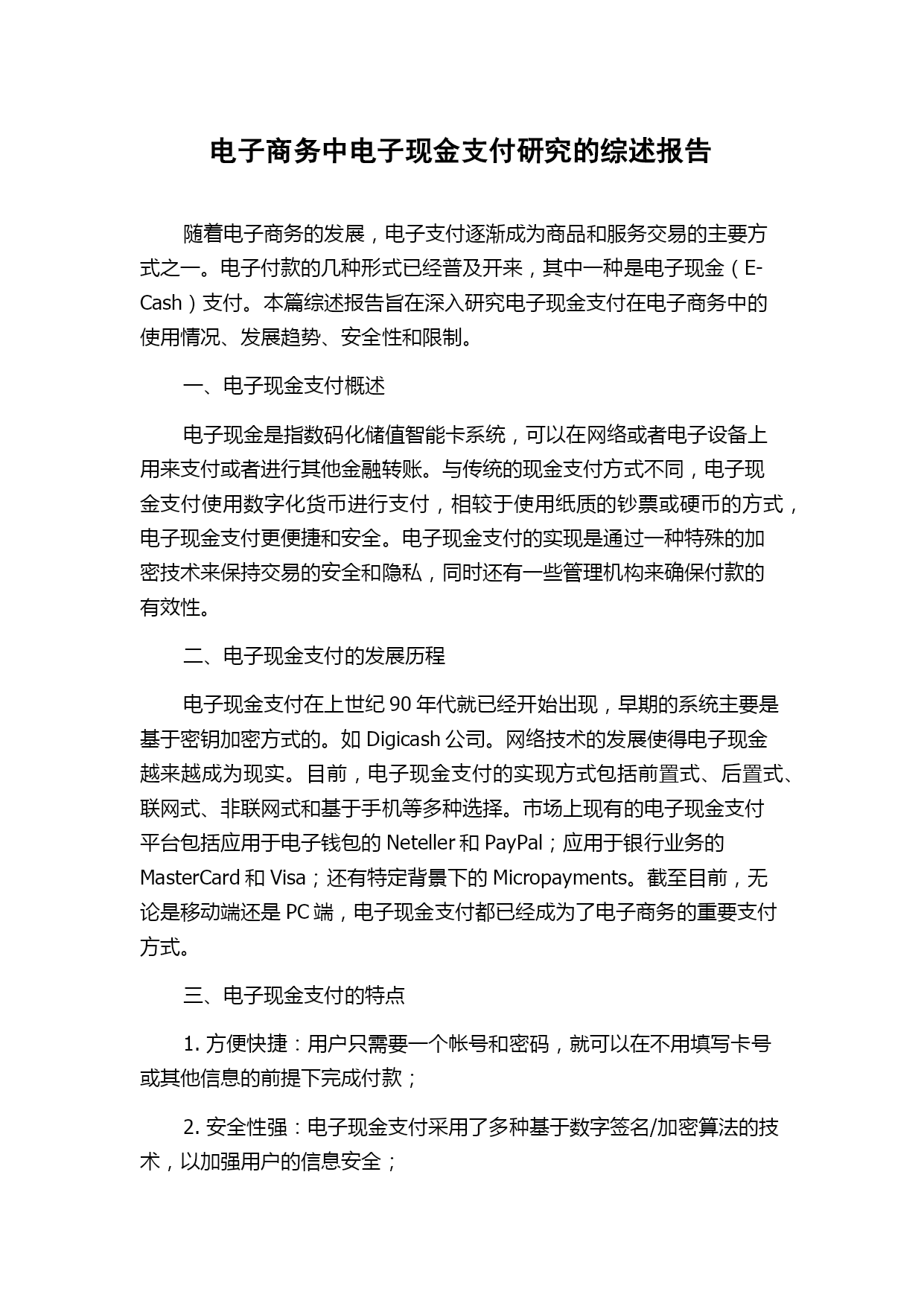 电子商务中电子现金支付研究的综述报告

随着电子商务的发展，电子支付逐渐成为商品和服务交易的主要方式之一。电子付款的几种形式已经普及开来，其中一种是电子现金（E-Cash）支付。本篇综述报告旨在深入研究电子现金支付在电子商务中的使用情况、发展趋势、安全性和限制。

一、电子现金支付概述

电子现金是指数码化储值智能卡系统，可以在网络或者电子设备上用来支付或者进行其他金融转账。与传统的现金支付方式不同，电子现金支付使用数字化货币进行支付，相较于使用纸质的钞票或硬币的方式，电子现金支付更便捷和安全。电子现金支付的实现是通过一种特殊的加密技术来保持交易的安全和隐私，同时还有一些管理机构来确保付款的有效性。

二、电子现金支付的发展历程

电子现金支付在上世纪 90 年代就已经开始出现，早期的系统主要是基于密钥加密方式的。如 Digicash 公司。网络技术的发展使得电子现金越来越成为现实。目前，电子现金支付的实现方式包括前置式、后置式、联网式、非联网式和基于手机等多种选择。市场上现有的电子现金支付平台包括应用于电子钱包的 Neteller 和 PayPal；应用于银行业务的 MasterCard 和 Visa；还有特定背景下的 Micropayments。截至目前，无论是移动端还是 PC 端，电子现金支付都已经成为了电子商务的重要支付方式。

三、电子现金支付的特点

1. 方便快捷：用户只需要一个帐号和密码，就可以在不用填写卡号或其他信息的前提下完成付款；

2. 安全性强：电子现金支付采用了多种基于数字签名/加密算法的技术，以加强用户的信息安全；